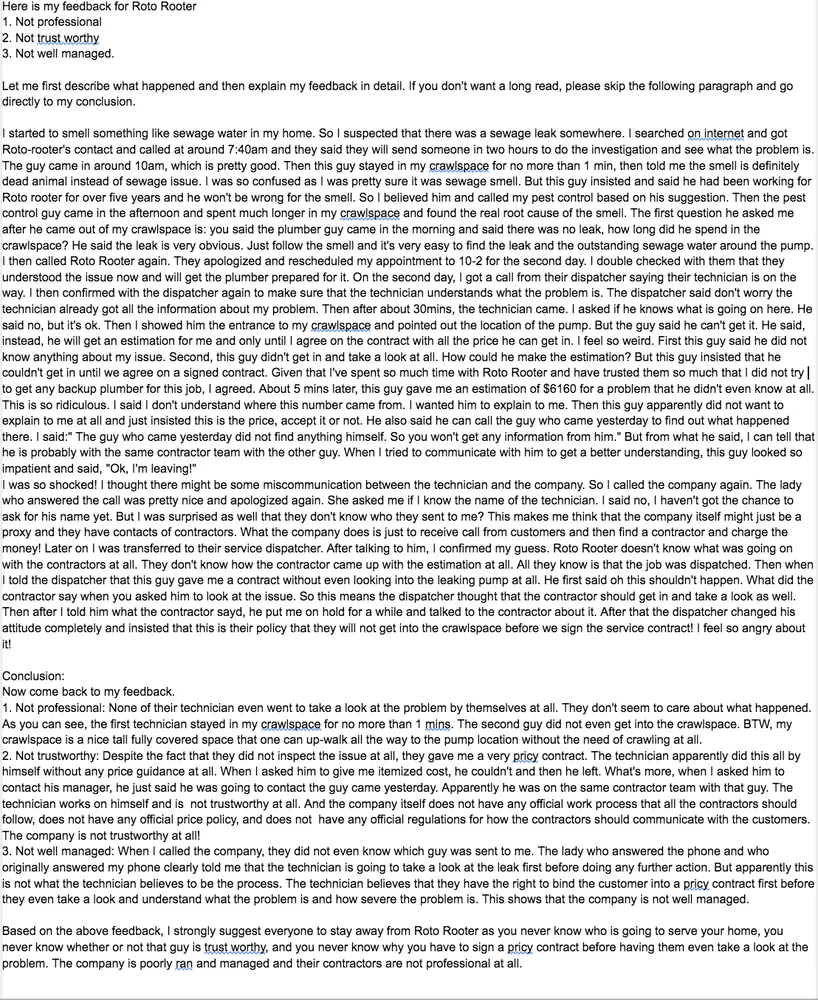 Here is my feedback for Roto Rooter
1. Not professional
2. Not trust worthy
3. Not well managed.

Let me first describe what happened and then explain my feedback in detail. If you don't want a long read, please skip the following paragraph and go directly to my conclusion.

I started to smell something like sewage water in my home. So I suspected that there was a sewage leak somewhere. I searched on internet and got Roto-rooter's contact and called at around 7:40am and they said they will send someone in two hours to do the investigation and see what the problem is. The guy came in around 10am, which is pretty good. Then this guy stayed in my crawlspace for no more than 1 min, then told me the smell is definitely dead animal instead of sewage issue. I was so confused as I was pretty sure it was sewage smell. But this guy insisted and said he had been working for Roto rooter for over five years and he won't be wrong for the smell. So I believed him and called my pest control based on his suggestion. Then the pest control guy came in the afternoon and spent much longer in my crawlspace and found the real root cause of the smell. The first question he asked me after he came out of my crawlspace is: you said the plumber guy came in the morning and said there was no leak, how long did he spend in the crawlspace? He said the leak is very obvious. Just follow the smell and it's very easy to find the leak and the outstanding sewage water around the pump. I then called Roto Rooter again. They apologized and rescheduled my appointment to 10-2 for the second day. I double checked with them that they understood the issue now and will get the plumber prepared for it. On the second day, I got a call from their dispatcher saying their technician is on the way. I then confirmed with the dispatcher again to make sure that the technician understands what the problem is. The dispatcher said don't worry the technician already got all the information about my problem. Then after about 30mins, the technician came. I asked if he knows what is going on here. He said no, but it's ok. Then I showed him the entrance to my crawlspace and pointed out the location of the pump. But the guy said he can't get it. He said, instead, he will get an estimation for me and only until I agree on the contract with all the price he can get in. I feel so weird. First this guy said he did not know anything about my issue. Second, this guy didn't get in and take a look at all. How could he make the estimation? But this guy insisted that he couldn't get in until we agree on a signed contract. Given that I've spent so much time with Roto Rooter and have trusted them so much that I did not try to get any backup plumber for this job, I agreed. About 5 mins later, this guy gave me an estimation of $6160 for a problem that he didn't even know at all. This is so ridiculous. I said I don't understand where this number came from. I wanted him to explain to me. Then this guy apparently did not want to explain to me at all and just insisted this is the price, accept it or not. He also said he can call the guy who came yesterday to find out what happened there. I said:" The guy who came yesterday did not find anything himself. So you won't get any information from him." But from what he said, I can tell that he is probably with the same contractor team with the other guy. When I tried to communicate with him to get a better understanding, this guy looked so impatient and said, "Ok, I'm leaving!"
I was so shocked! I thought there might be some miscommunication between the technician and the company. So I called the company again. The lady who answered the call was pretty nice and apologized again. She asked me if I know the name of the technician. I said no, I haven't got the chance to ask for his name yet. But I was surprised as well that they don't know who they sent to me? This makes me think that the company itself might just be a proxy and they have contacts of contractors. What the company does is just to receive call from customers and then find a contractor and charge the money! Later on I was transferred to their service dispatcher. After talking to him, I confirmed my guess. Roto Rooter doesn't know what was going on with the contractors at all. They don't know how the contractor came up with the estimation at all. All they know is that the job was dispatched. Then when I told the dispatcher that this guy gave me a contract without even looking into the leaking pump at all. He first said oh this shouldn't happen. What did the contractor say when you asked him to look at the issue. So this means the dispatcher thought that the contractor should get in and take a look as well. Then after I told him what the contractor sayd, he put me on hold for a while and talked to the contractor about it. After that the dispatcher changed his attitude completely and insisted that this is their policy that they will not get into the crawlspace before we sign the service contract! I feel so angry about it!

Conclusion:
Now come back to my feedback.
1. Not professional: None of their technician even went to take a look at the problem by themselves at all. They don't seem to care about what happened. As you can see, the first technician stayed in my crawlspace for no more than 1 mins. The second guy did not even get into the crawlspace. BTW, my crawlspace is a nice tall fully covered space that one can up-walk all the way to the pump location without the need of crawling at all.
2. Not trustworthy: Despite the fact that they did not inspect the issue at all, they gave me a very pricy contract. The technician apparently did this all by himself without any price guidance at all. When I asked him to give me itemized cost, he couldn't and then he left. What's more, when I asked him to contact his manager, he just said he was going to contact the guy came yesterday. Apparently he was on the same contractor team with that guy. The technician works on himself and is not trustworthy at all. And the company itself does not have any official work process that all the contractors should follow, does not have any official price policy, and does not have any official regulations for how the contractors should communicate with the customers. The company is not trustworthy at all!
3. Not well managed: When I called the company, they did not even know which guy was sent to me. The lady who answered the phone and who originally answered my phone clearly told me that the technician is going to take a look at the leak first before doing any further action. But apparently this is not what the technician believes to be the process. The technician believes that they have the right to bind the customer into a pricy contract first before they even take a look and understand what the problem is and how severe the problem is. This shows that the company is not well managed.

Based on the above feedback, I strongly suggest everyone to stay away from Roto Rooter as you never know who is going to serve your home, you never know whether or not that guy is trust worthy, and you never know why you have to sign a pricy contract before having them even take a look at the problem. The company is poorly ran and managed and their contractors are not professional at all.